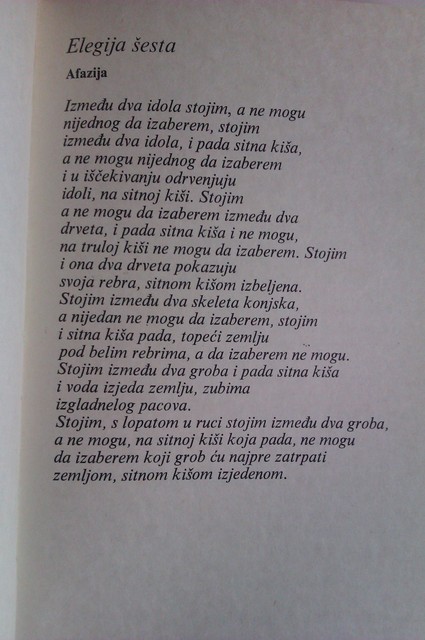 Elegija šesta

Afazija

Između dva idola stojim, a ne mogu
nijednog da izaberem, stojim
između dva idola, i pada sitna kiša,
a ne mogu nijednog da izaberem
i u iščekivanju odrvenjuju
idoli, na sitnoj kiši. Stojim
a ne mogu da izaberem između dva
drveta, i pada sitna kiša i ne mogu,
na truloj kiši ne mogu da izaberem. Stojim
i ona dva drveta pokazuju
svoja rebra, sitnom kišom izbeljena.
Stojim između dva skeleta konjska,
a nijedan ne mogu da izaberem, stojim
i sitna kiša pada, topeći zemlju
pod belim rebrima, a da izaberem ne mogu.
Stojim između dva groba i pada sitna kiša
i voda izjeda zemlju, zubima
izgladnelog pacova.
Stojim, s lopatom u ruci stojim između dva groba,
a ne mogu, na sitnoj kiši koja pada, ne mogu
da izaberem koji grob ću najpre zatrpati
zemljom, sitnom kišom izjedenom.